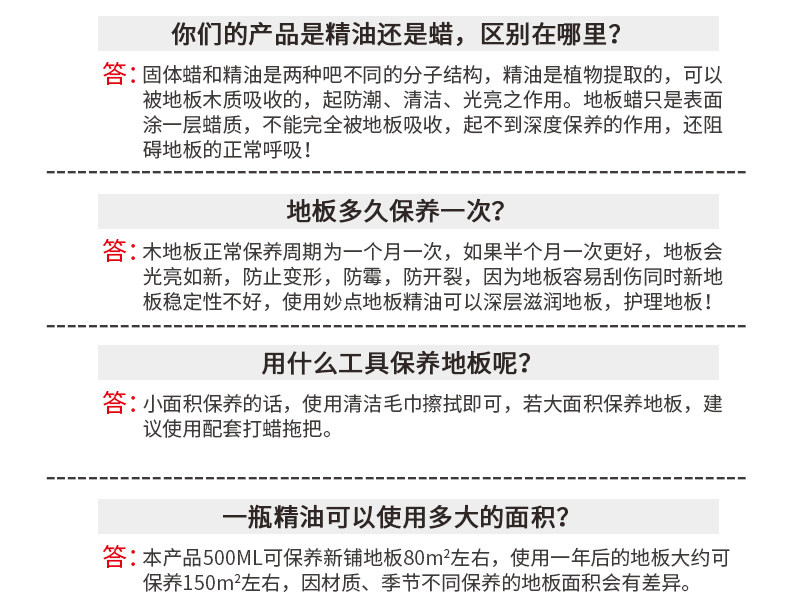 你们的产品是精油还是蜡，区别在哪里？

答：固体蜡和精油是两种吧不同的分子结构，精油是植物提取的，可以被地板木质吸收的，起防潮、清洁、光亮之作用。地板蜡只是表面涂一层蜡质，不能完全被地板吸收，起不到深度保养的作用，还阻碍地板的正常呼吸！

地板多久保养一次？

答：木地板正常保养周期为一个月一次，如果半个月一次更好，地板会光亮如新，防止变形，防霉，防开裂，因为地板容易刮伤同时新地板稳定性不好，使用妙点地板精油可以深层滋润地板，护理地板！

用什么工具保养地板呢？

答：小面积保养的话，使用清洁毛巾擦拭即可，若大面积保养地板，建议使用配套打蜡拖把。

一瓶精油可以使用多大的面积？

答：本产品500ML可保养新铺地板80$m^2$左右，使用一年后的地板大约可保养150$m^2$左右，因材质、季节不同保养的地板面积会有差异。